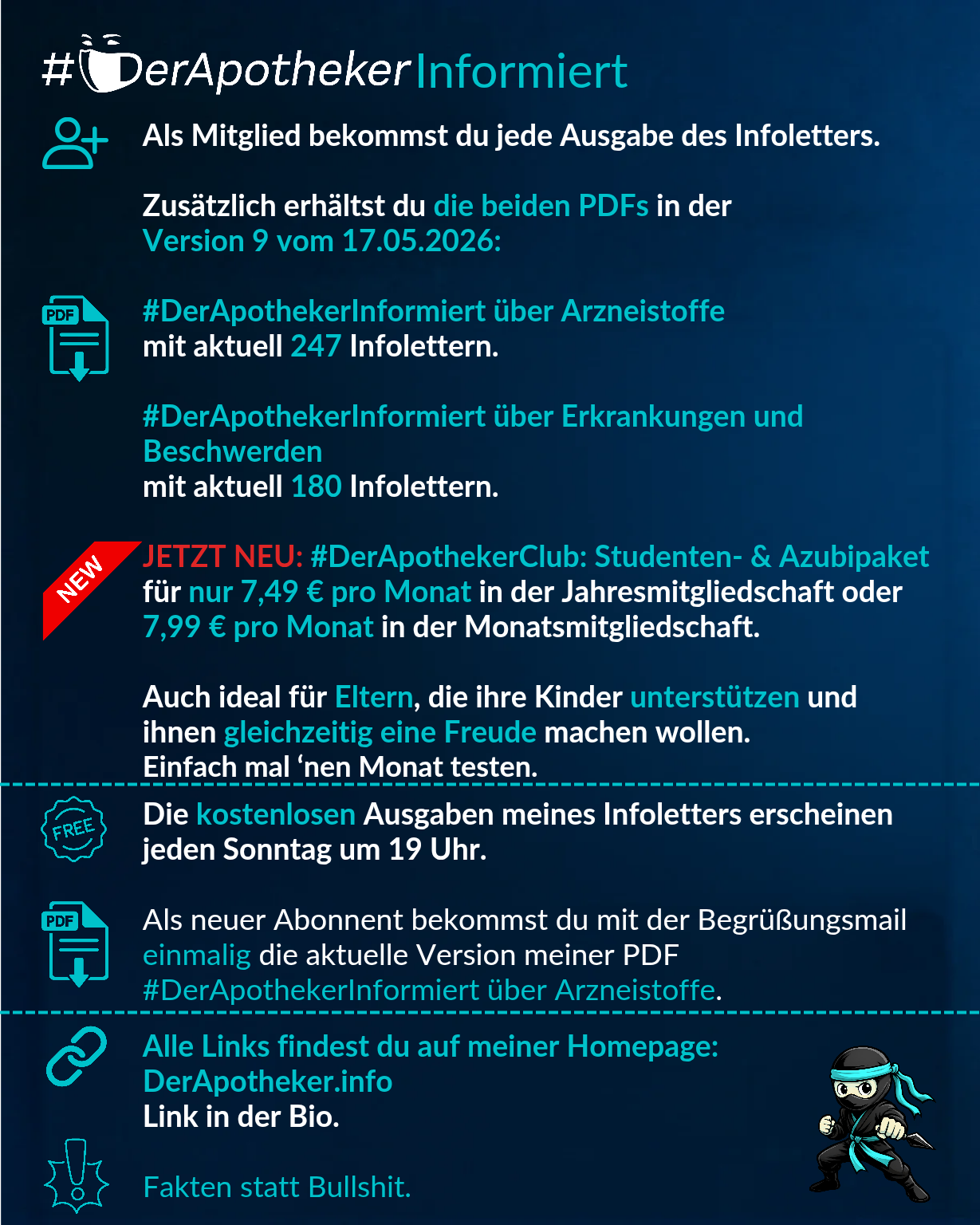 #DerApothekerInformiert

Als Mitglied bekommst du jede Ausgabe des Infoletters.

Zusätzlich erhältst du die beiden PDFs in der Version 9 vom 17.05.2026:

PDF

#DerApothekerInformiert über Arzneistoffe mit aktuell 247 Infolettern.

#DerApothekerInformiert über Erkrankungen und Beschwerden mit aktuell 180 Infolettern.

NEW

JETZT NEU: #DerApothekerClub: Studenten- & Azubipaket für nur 7,49 € pro Monat in der Jahresmitgliedschaft oder 7,99 € pro Monat in der Monatsmitgliedschaft.

Auch ideal für Eltern, die ihre Kinder unterstützen und ihnen gleichzeitig eine Freude machen wollen. Einfach mal ‘nen Monat testen.

FREE

Die kostenlosen Ausgaben meines Infoletters erscheinen jeden Sonntag um 19 Uhr.

PDF

Als neuer Abonnent bekommst du mit der Begrüßungsmail einmalig die aktuelle Version meiner PDF #DerApothekerInformiert über Arzneistoffe.

Alle Links findest du auf meiner Homepage: DerApotheker.info Link in der Bio.

Fakten statt Bullshit.